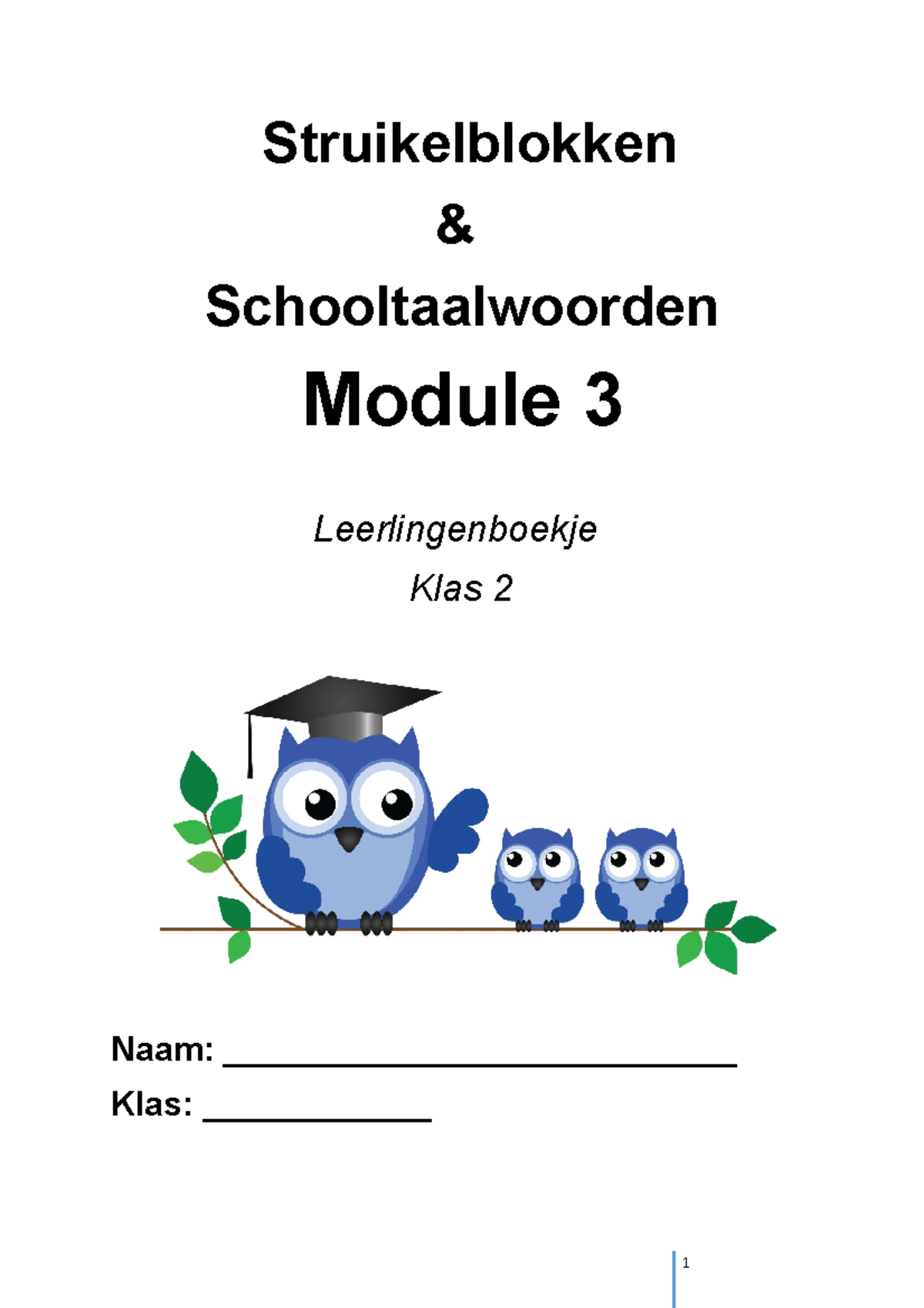 Struikelblokken

&

Schooltaalwoorden

Module 3

Leerlingenboekje

Klas 2

Naam: ______________________________

Klas: _____________

1